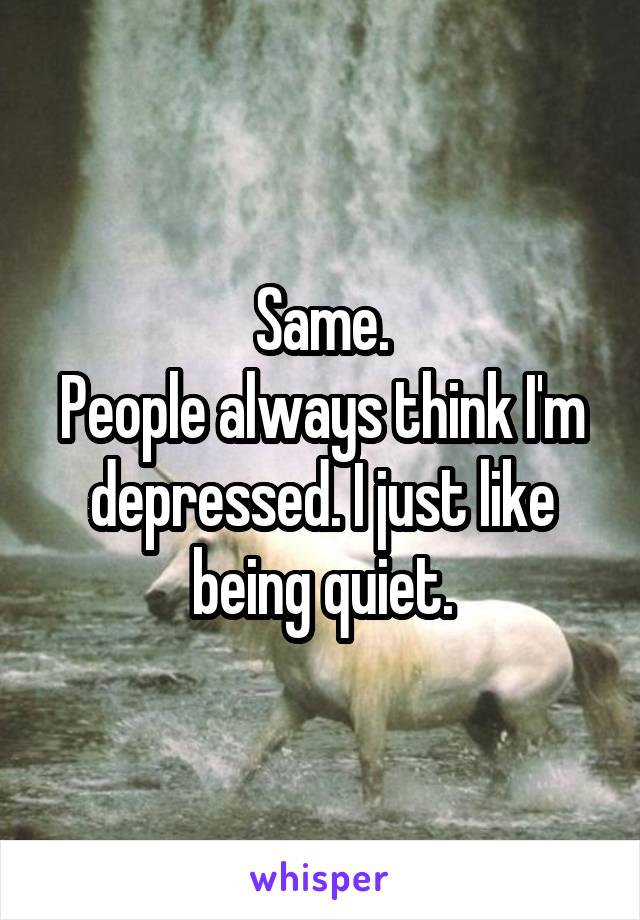 Same.
People always think I'm depressed. I just like being quiet.

whisper